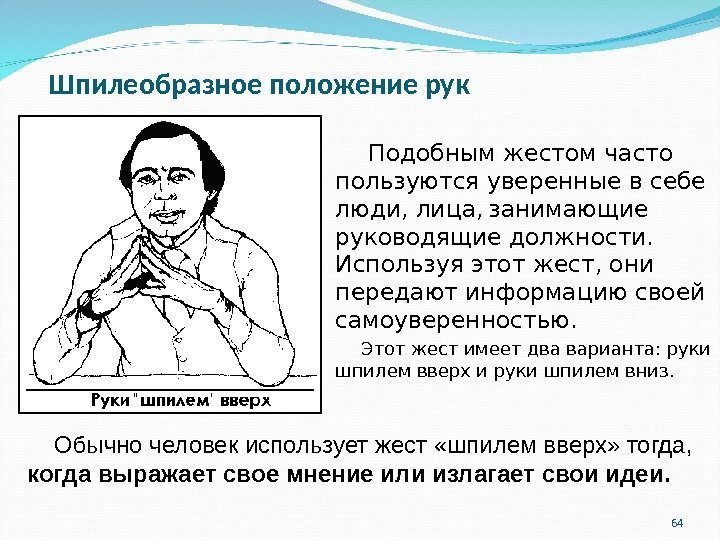 Шпилеобразное положение рук

Руки "шпилем' вверх

Подобным жестом часто пользуются уверенные в себе люди, лица, занимающие руководящие должности. Используя этот жест, они передают информацию своей самоуверенностью.

Этот жест имеет два варианта: руки шпилем вверх и руки шпилем вниз.

Обычно человек использует жест «шпилем вверх» тогда, когда выражает свое мнение или излагает свои идеи.

64